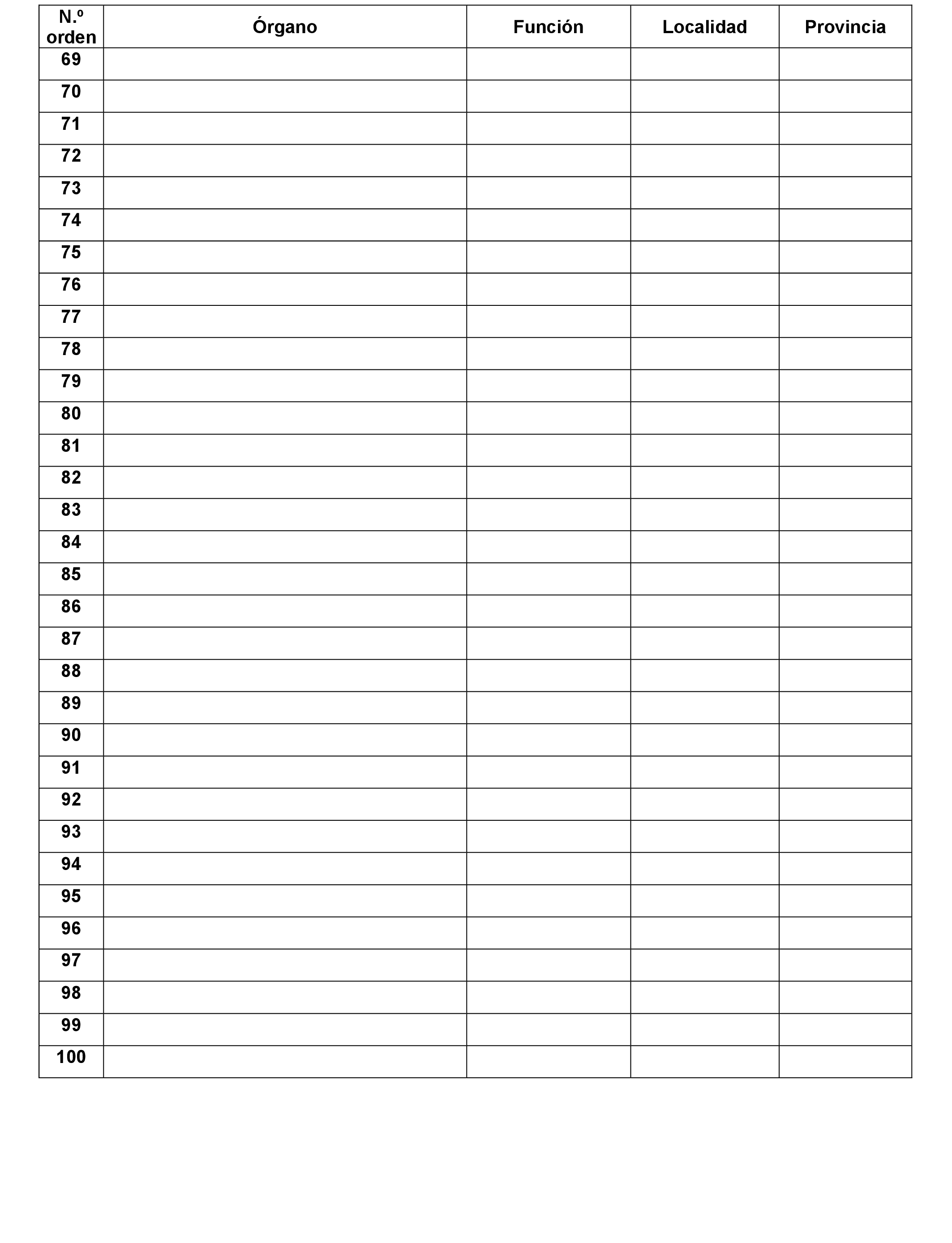 | N.º orden | Órgano | Función | Localidad | Provincia |
|---|---|---|---|---|
| 69 | | | | |
| 70 | | | | |
| 71 | | | | |
| 72 | | | | |
| 73 | | | | |
| 74 | | | | |
| 75 | | | | |
| 76 | | | | |
| 77 | | | | |
| 78 | | | | |
| 79 | | | | |
| 80 | | | | |
| 81 | | | | |
| 82 | | | | |
| 83 | | | | |
| 84 | | | | |
| 85 | | | | |
| 86 | | | | |
| 87 | | | | |
| 88 | | | | |
| 89 | | | | |
| 90 | | | | |
| 91 | | | | |
| 92 | | | | |
| 93 | | | | |
| 94 | | | | |
| 95 | | | | |
| 96 | | | | |
| 97 | | | | |
| 98 | | | | |
| 99 | | | | |
| 100 | | | | |